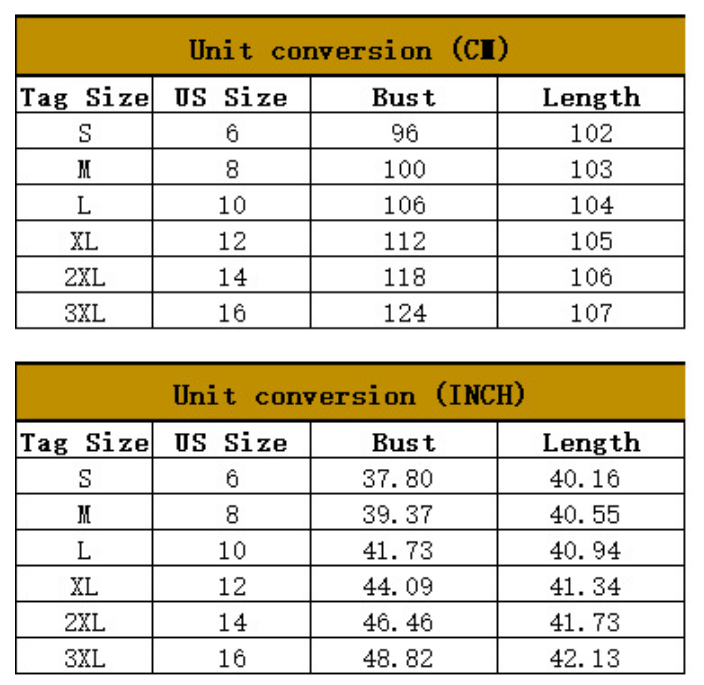 Unit conversion (CM)

| Tag Size | US Size | Bust | Length |
|---|---|---|---|
| S | 6 | 96 | 102 |
| M | 8 | 100 | 103 |
| L | 10 | 106 | 104 |
| XL | 12 | 112 | 105 |
| 2XL | 14 | 118 | 106 |
| 3XL | 16 | 124 | 107 |

Unit conversion (INCH)

| Tag Size | US Size | Bust | Length |
|---|---|---|---|
| S | 6 | 37.80 | 40.16 |
| M | 8 | 39.37 | 40.55 |
| L | 10 | 41.73 | 40.94 |
| XL | 12 | 44.09 | 41.34 |
| 2XL | 14 | 46.46 | 41.73 |
| 3XL | 16 | 48.82 | 42.13 |